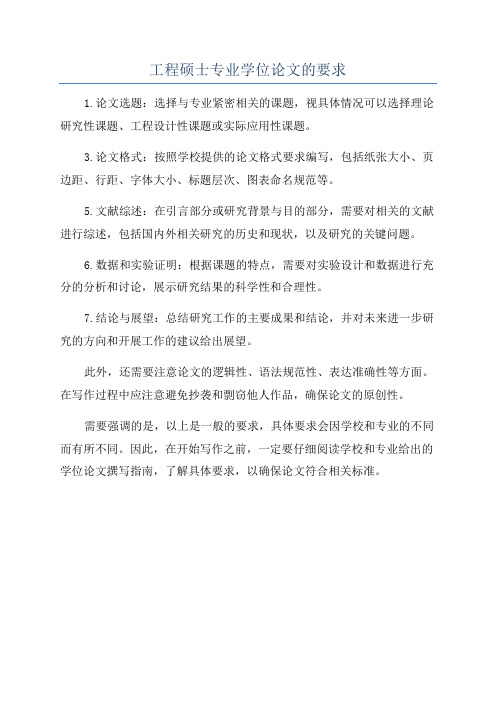 工程硕士专业学位论文的要求

1.论文选题：选择与专业紧密相关的课题，视具体情况可以选择理论研究性课题、工程设计性课题或实际应用性课题。

3.论文格式：按照学校提供的论文格式要求编写，包括纸张大小、页边距、行距、字体大小、标题层次、图表命名规范等。

5.文献综述：在引言部分或研究背景与目的部分，需要对相关的文献进行综述，包括国内外相关研究的历史和现状，以及研究的关键问题。

6.数据和实验证明：根据课题的特点，需要对实验设计和数据进行充分的分析和讨论，展示研究结果的科学性和合理性。

7.结论与展望：总结研究工作的主要成果和结论，并对未来进一步研究的方向和开展工作的建议给出展望。

此外，还需要注意论文的逻辑性、语法规范性、表达准确性等方面。在写作过程中应注意避免抄袭和剽窃他人作品，确保论文的原创性。

需要强调的是，以上是一般的要求，具体要求会因学校和专业的不同而有所不同。因此，在开始写作之前，一定要仔细阅读学校和专业给出的学位论文撰写指南，了解具体要求，以确保论文符合相关标准。